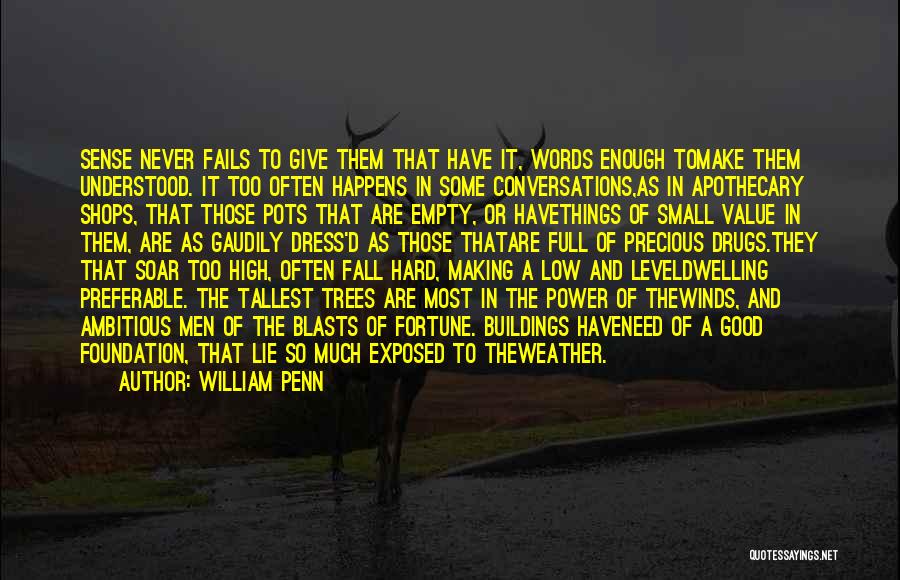 SENSE NEVER FAILS TO GIVE THEM THAT HAVE IT, WORDS ENOUGH TOMAKE THEM UNDERSTOOD. IT TOO OFTEN HAPPENS IN SOME CONVERSATIONS,AS IN APOTHECARY SHOPS, THAT THOSE POTS THAT ARE EMPTY, OR HAVETHINGS OF SMALL VALUE IN THEM, ARE AS GAUDILY DRESS'D AS THOSE THATARE FULL OF PRECIOUS DRUGS.THEY THAT SOAR TOO HIGH, OFTEN FALL HARD, MAKING A LOW AND LEVELDWELLING PREFERABLE. THE TALLEST TREES ARE MOST IN THE POWER OF THEWINDS, AND AMBITIOUS MEN OF THE BLASTS OF FORTUNE. BUILDINGS HAVENEED OF A GOOD FOUNDATION, THAT LIE SO MUCH EXPOSED TO THEWEATHER.

AUTHOR: WILLIAM PENN

QUOTESSAYINGS.NET